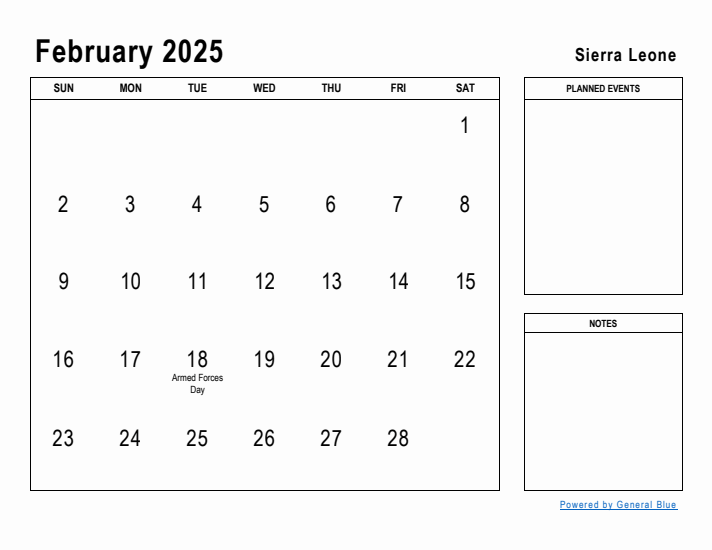 February 2025

Sierra Leone

| SUN | MON | TUE | WED | THU | FRI | SAT |
|---|---|---|---|---|---|---|
| | | | | | | 1 |
| 2 | 3 | 4 | 5 | 6 | 7 | 8 |
| 9 | 10 | 11 | 12 | 13 | 14 | 15 |
| 16 | 17 | 18 Armed Forces Day | 19 | 20 | 21 | 22 |
| 23 | 24 | 25 | 26 | 27 | 28 | |

PLANNED EVENTS

NOTES

Powered by General Blue